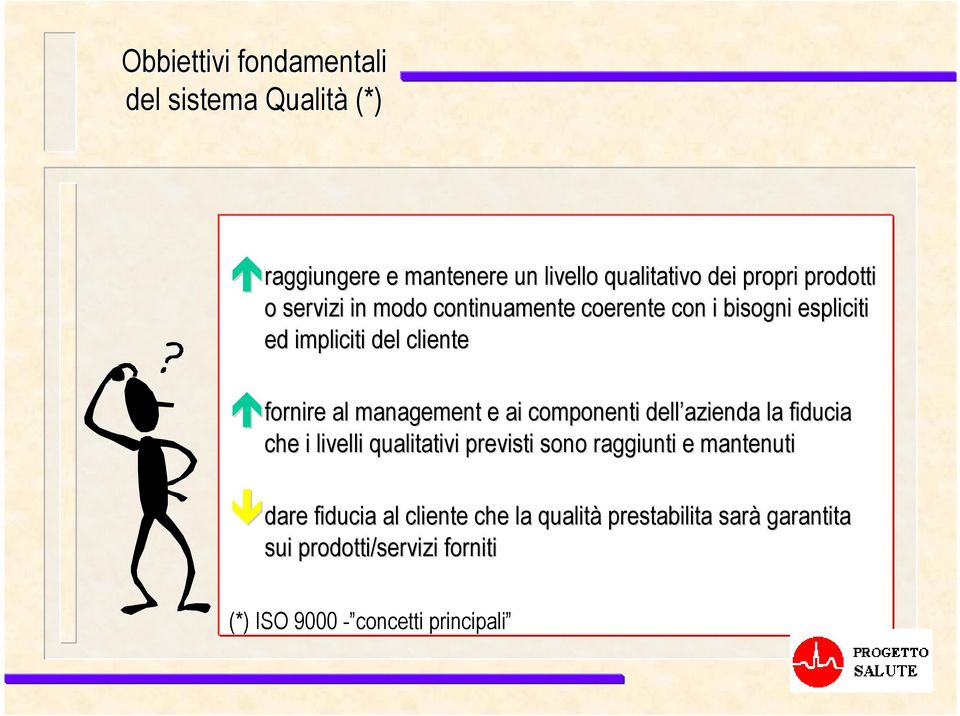 Obbiettivi fondamentali del sistema Qualità (*)

?

raggiungere e mantenere un livello qualitativo dei propri prodotti o servizi in modo continuamente coerente con i bisogni espliciti ed impliciti del cliente

fornire al management e ai componenti dell'azienda la fiducia che i livelli qualitativi previsti sono raggiunti e mantenuti

dare fiducia al cliente che la qualità prestabilita sarà garantita sui prodotti/servizi forniti

(*) ISO 9000 -"concetti principali"

PROGETTO SALUTE